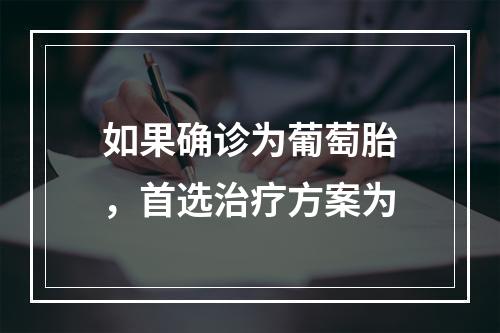 如果确诊为葡萄胎，首选治疗方案为